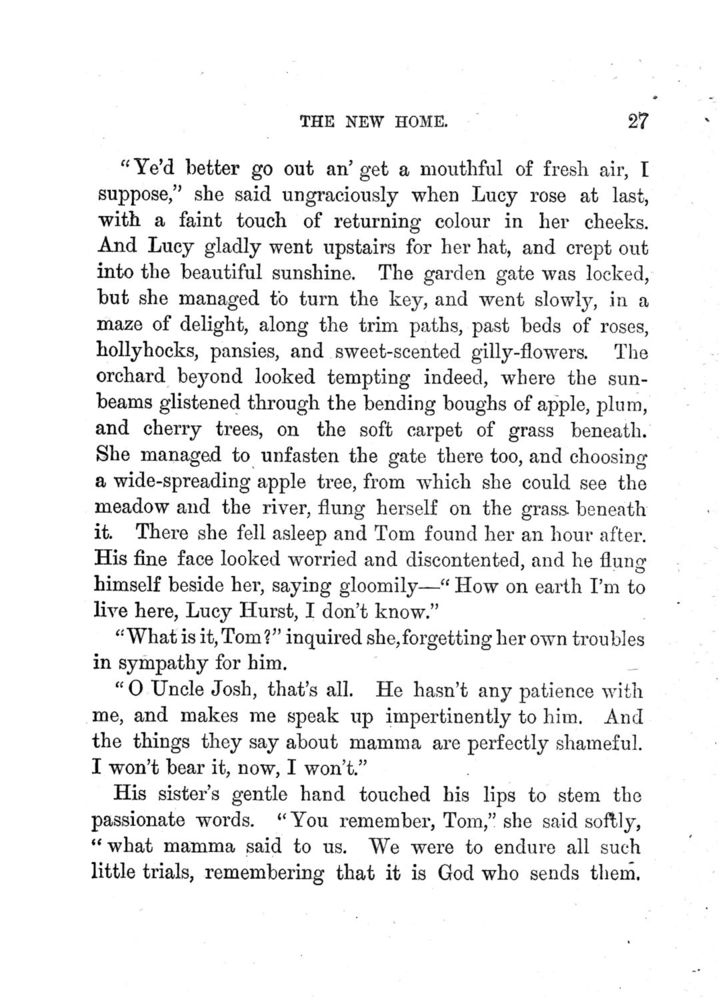 THE NEW HOME. 27

"Ye'd better go out an' get a mouthful of fresh air, I suppose," she said ungraciously when Lucy rose at last, with a faint touch of returning colour in her cheeks. And Lucy gladly went upstairs for her hat, and crept out into the beautiful sunshine. The garden gate was locked, but she managed to turn the key, and went slowly, in a maze of delight, along the trim paths, past beds of roses, hollyhocks, pansies, and sweet-scented gilly-flowers. The orchard beyond looked tempting indeed, where the sunbeams glistened through the bending boughs of apple, plum, and cherry trees, on the soft carpet of grass beneath. She managed to unfasten the gate there too, and choosing a wide-spreading apple tree, from which she could see the meadow and the river, flung herself on the grass beneath it. There she fell asleep and Tom found her an hour after. His fine face looked worried and discontented, and he flung himself beside her, saying gloomily—"How on earth I'm to live here, Lucy Hurst, I don't know."

"What is it, Tom?" inquired she, forgetting her own troubles in sympathy for him.

"O Uncle Josh, that's all. He hasn't any patience with me, and makes me speak up impertinently to him. And the things they say about mamma are perfectly shameful. I won't bear it, now, I won't."

His sister's gentle hand touched his lips to stem the passionate words. "You remember, Tom," she said softly, "what mamma said to us. We were to endure all such little trials, remembering that it is God who sends them.